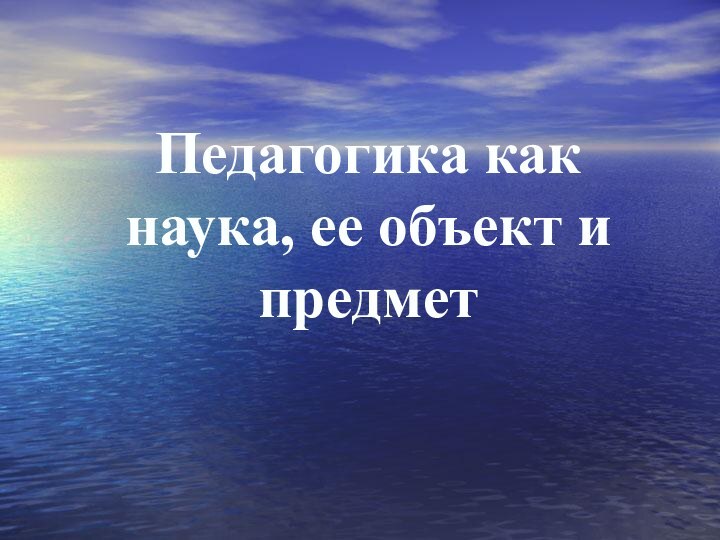 Педагогика как наука, ее объект и предмет